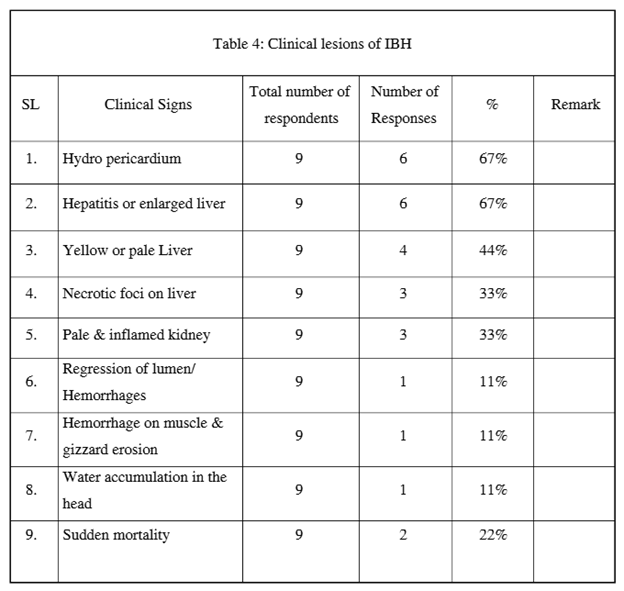 Table 4: Clinical lesions of IBH

| SL | Clinical Signs | Total number of respondents | Number of Responses | % | Remark |
|---|---|---|---|---|---|
| 1. | Hydro pericardium | 9 | 6 | 67% | |
| 2. | Hepatitis or enlarged liver | 9 | 6 | 67% | |
| 3. | Yellow or pale Liver | 9 | 4 | 44% | |
| 4. | Necrotic foci on liver | 9 | 3 | 33% | |
| 5. | Pale & inflamed kidney | 9 | 3 | 33% | |
| 6. | Regression of lumen/ Hemorrhages | 9 | 1 | 11% | |
| 7. | Hemorrhage on muscle & gizzard erosion | 9 | 1 | 11% | |
| 8. | Water accumulation in the head | 9 | 1 | 11% | |
| 9. | Sudden mortality | 9 | 2 | 22% | |